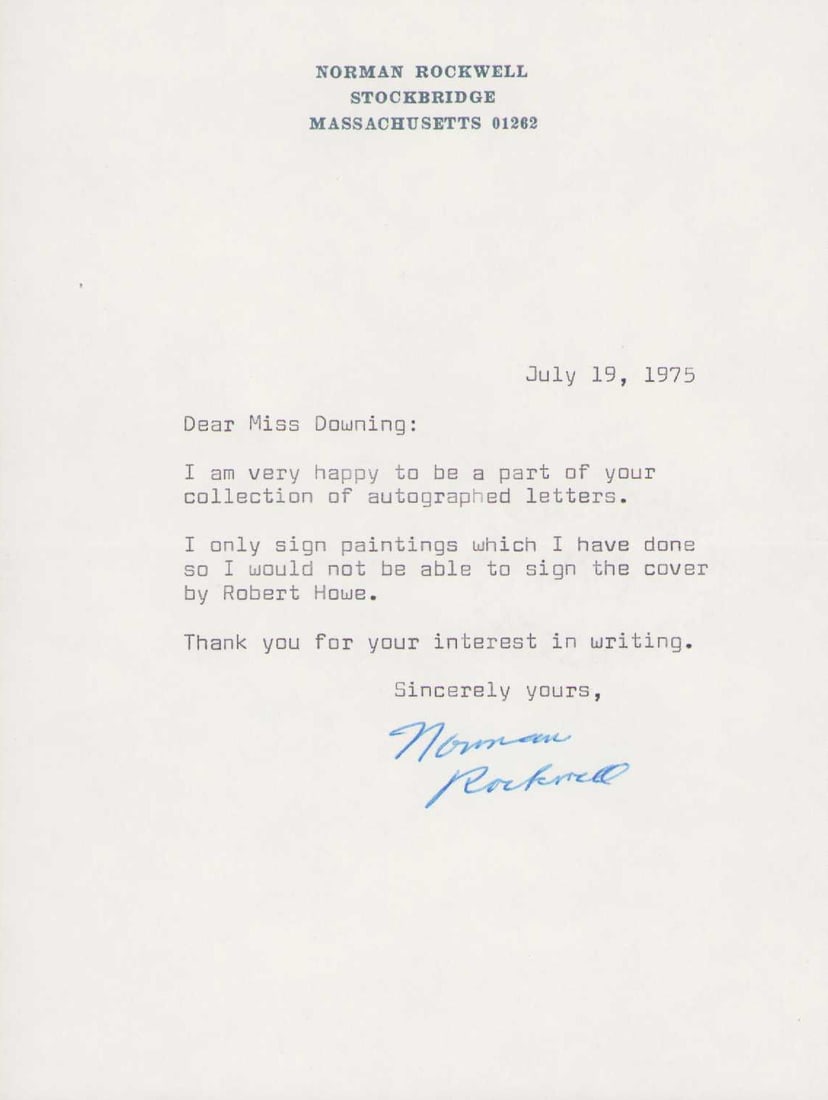 NORMAN ROCKWELL
STOCKBRIDGE
MASSACHUSETTS 01262

July 19, 1975

Dear Miss Downing:

I am very happy to be a part of your collection of autographed letters.

I only sign paintings which I have done so I would not be able to sign the cover by Robert Howe.

Thank you for your interest in writing.

Sincerely yours,

Norman Rockwell